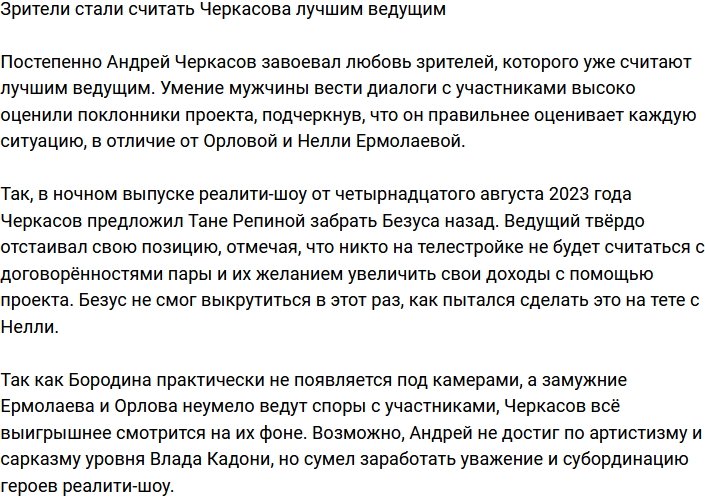 Зрители стали считать Черкасова лучшим ведущим

Постепенно Андрей Черкасов завоевал любовь зрителей, которого уже считают лучшим ведущим. Умение мужчины вести диалоги с участниками высоко оценили поклонники проекта, подчеркнув, что он правильнее оценивает каждую ситуацию, в отличие от Орловой и Нелли Ермолаевой.

Так, в ночном выпуске реалити-шоу от четырнадцатого августа 2023 года Черкасов предложил Тане Репиной забрать Безуса назад. Ведущий твёрдо отстаивал свою позицию, отмечая, что никто на телестройке не будет считаться с договорённостями пары и их желанием увеличить свои доходы с помощью проекта. Безус не смог выкрутиться в этот раз, как пытался сделать это на тете с Нелли.

Так как Бородина практически не появляется под камерами, а замужние Ермолаева и Орлова неумело ведут споры с участниками, Черкасов всё выигрышнее смотрится на их фоне. Возможно, Андрей не достиг по артистизму и сарказму уровня Влада Кадони, но сумел заработать уважение и субординацию героев реалити-шоу.